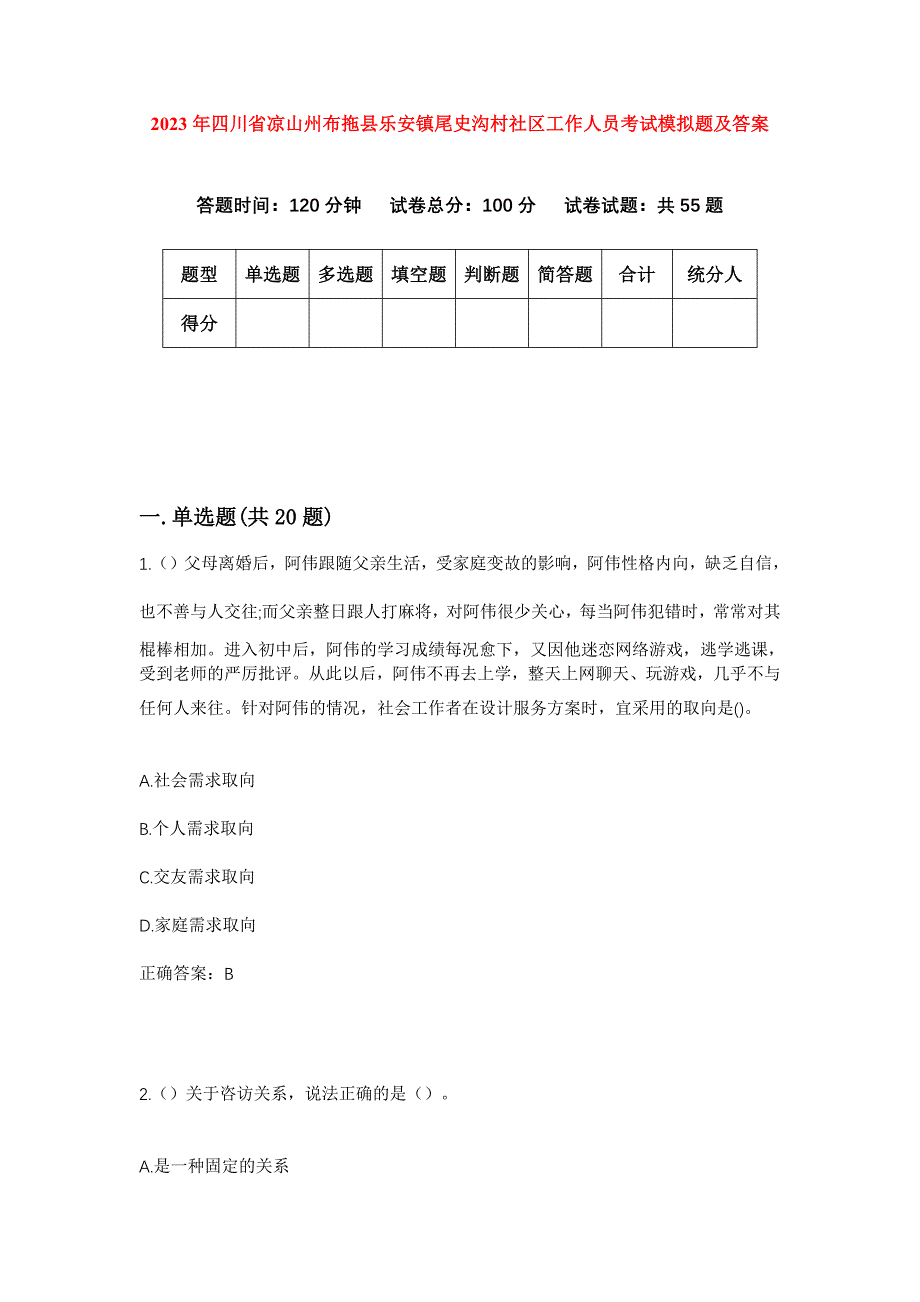 2023年四川省凉山州布拖县乐安镇尾史沟村社区工作人员考试模拟题及答案

答题时间：120分钟　试卷总分：100分　试卷试题：共55题

| 题型 | 单选题 | 多选题 | 填空题 | 判断题 | 简答题 | 合计 | 统分人 |
|---|---|---|---|---|---|---|---|
| 得分 |  |  |  |  |  |  |  |

一.单选题(共20题)

1.（）父母离婚后，阿伟跟随父亲生活，受家庭变故的影响，阿伟性格内向，缺乏自信，也不善与人交往;而父亲整日跟人打麻将，对阿伟很少关心，每当阿伟犯错时，常常对其棍棒相加。进入初中后，阿伟的学习成绩每况愈下，又因他迷恋网络游戏，逃学逃课，受到老师的严厉批评。从此以后，阿伟不再去上学，整天上网聊天、玩游戏，几乎不与任何人来往。针对阿伟的情况，社会工作者在设计服务方案时，宜采用的取向是()。

A.社会需求取向

B.个人需求取向

C.交友需求取向

D.家庭需求取向

正确答案：B

2.（）关于咨访关系，说法正确的是（）。

A.是一种固定的关系